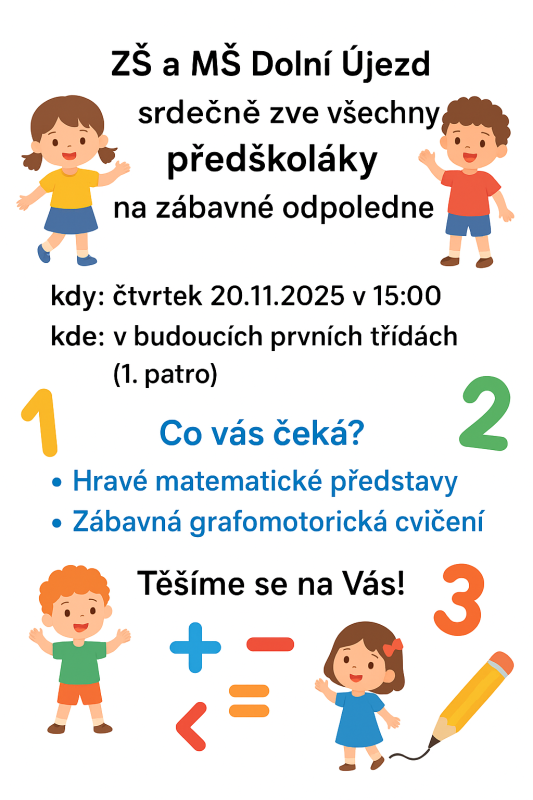 ZŠ a MŠ Dolní Újezd
srdečně zve všechny
předškoláky
na zábavné odpoledne

kdy: čtvrtek 20.11.2025 v 15:00
kde: v budoucích prvních třídách (1. patro)

1

2

Co vás čeká?

• Hravé matematické představy
• Zábavná grafomotorická cvičení

Těšíme se na Vás!

3

+ − = <